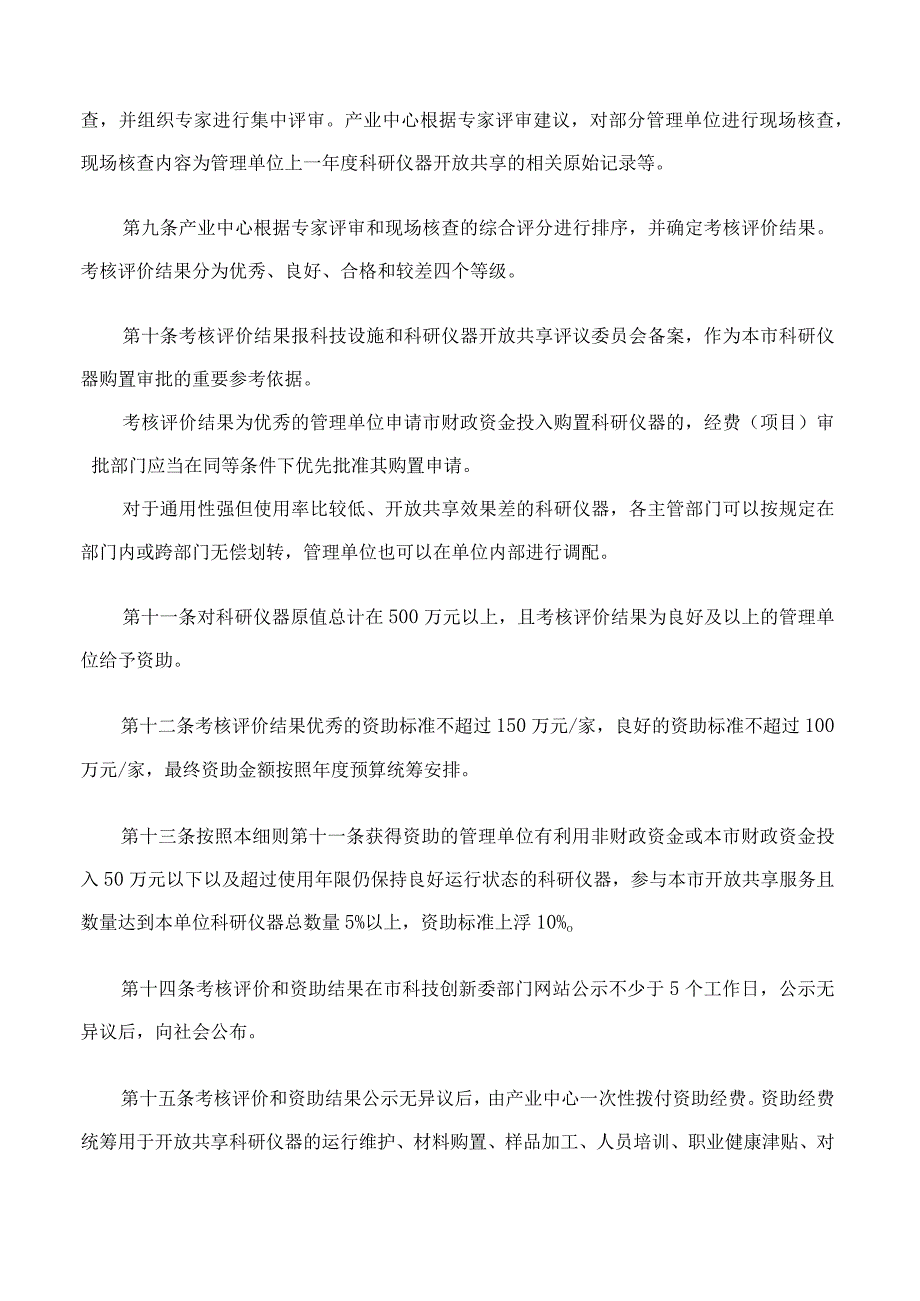 查，并组织专家进行集中评审。产业中心根据专家评审建议，对部分管理单位进行现场核查，现场核查内容为管理单位上一年度科研仪器开放共享的相关原始记录等。

第九条产业中心根据专家评审和现场核查的综合评分进行排序，并确定考核评价结果。考核评价结果分为优秀、良好、合格和较差四个等级。

第十条考核评价结果报科技设施和科研仪器开放共享评议委员会备案，作为本市科研仪器购置审批的重要参考依据。

考核评价结果为优秀的管理单位申请市财政资金投入购置科研仪器的，经费（项目）审批部门应当在同等条件下优先批准其购置申请。

对于通用性强但使用率比较低、开放共享效果差的科研仪器，各主管部门可以按规定在部门内或跨部门无偿划转，管理单位也可以在单位内部进行调配。

第十一条对科研仪器原值总计在500万元以上，且考核评价结果为良好及以上的管理单位给予资助。

第十二条考核评价结果优秀的资助标准不超过150万元/家，良好的资助标准不超过100万元/家，最终资助金额按照年度预算统筹安排。

第十三条按照本细则第十一条获得资助的管理单位有利用非财政资金或本市财政资金投入50万元以下以及超过使用年限仍保持良好运行状态的科研仪器，参与本市开放共享服务且数量达到本单位科研仪器总数量5%以上，资助标准上浮10%。

第十四条考核评价和资助结果在市科技创新委部门网站公示不少于5个工作日，公示无异议后，向社会公布。

第十五条考核评价和资助结果公示无异议后，由产业中心一次性拨付资助经费。资助经费统筹用于开放共享科研仪器的运行维护、材料购置、样品加工、人员培训、职业健康津贴、对